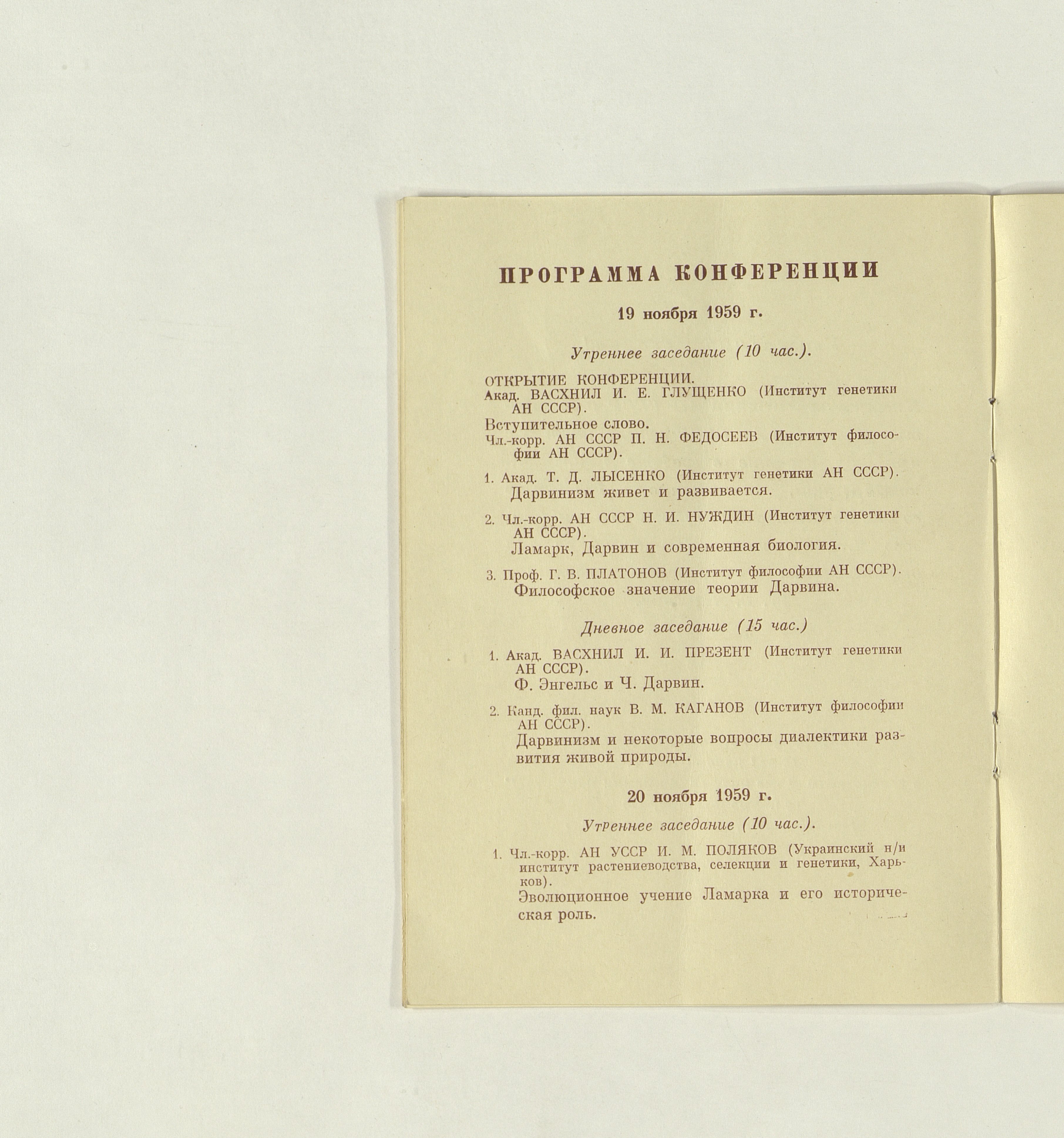 ПРОГРАММА КОНФЕРЕНЦИИ

19 ноября 1959 г.

Утреннее заседание (10 час.).

ОТКРЫТИЕ КОНФЕРЕНЦИИ.
Акад. ВАСХНИЛ И. Е. ГЛУЩЕНКО (Институт генетики АН СССР).

Вступительное слово.
Чл.-корр. АН СССР П. Н. ФЕДОСЕЕВ (Институт философии АН СССР).

1. Акад. Т. Д. ЛЫСЕНКО (Институт генетики АН СССР).
Дарвинизм живет и развивается.

2. Чл.-корр. АН СССР Н. И. НУЖДИН (Институт генетики АН СССР).
Ламарк, Дарвин и современная биология.

3. Проф. Г. В. ПЛАТОНОВ (Институт философии АН СССР).
Философское значение теории Дарвина.

Дневное заседание (15 час.)

1. Акад. ВАСХНИЛ И. И. ПРЕЗЕНТ (Институт генетики АН СССР).
Ф. Энгельс и Ч. Дарвин.

2. Канд. фил. наук В. М. КАГАНОВ (Институт философии АН СССР).
Дарвинизм и некоторые вопросы диалектики развития живой природы.

20 ноября 1959 г.

Утреннее заседание (10 час.).

1. Чл.-корр. АН УССР И. М. ПОЛЯКОВ (Украинский н/и институт растениеводства, селекции и генетики, Харьков).
Эволюционное учение Ламарка и его историческая роль.